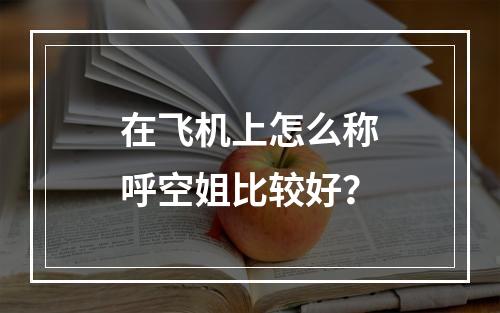 在飞机上怎么称呼空姐比较好？